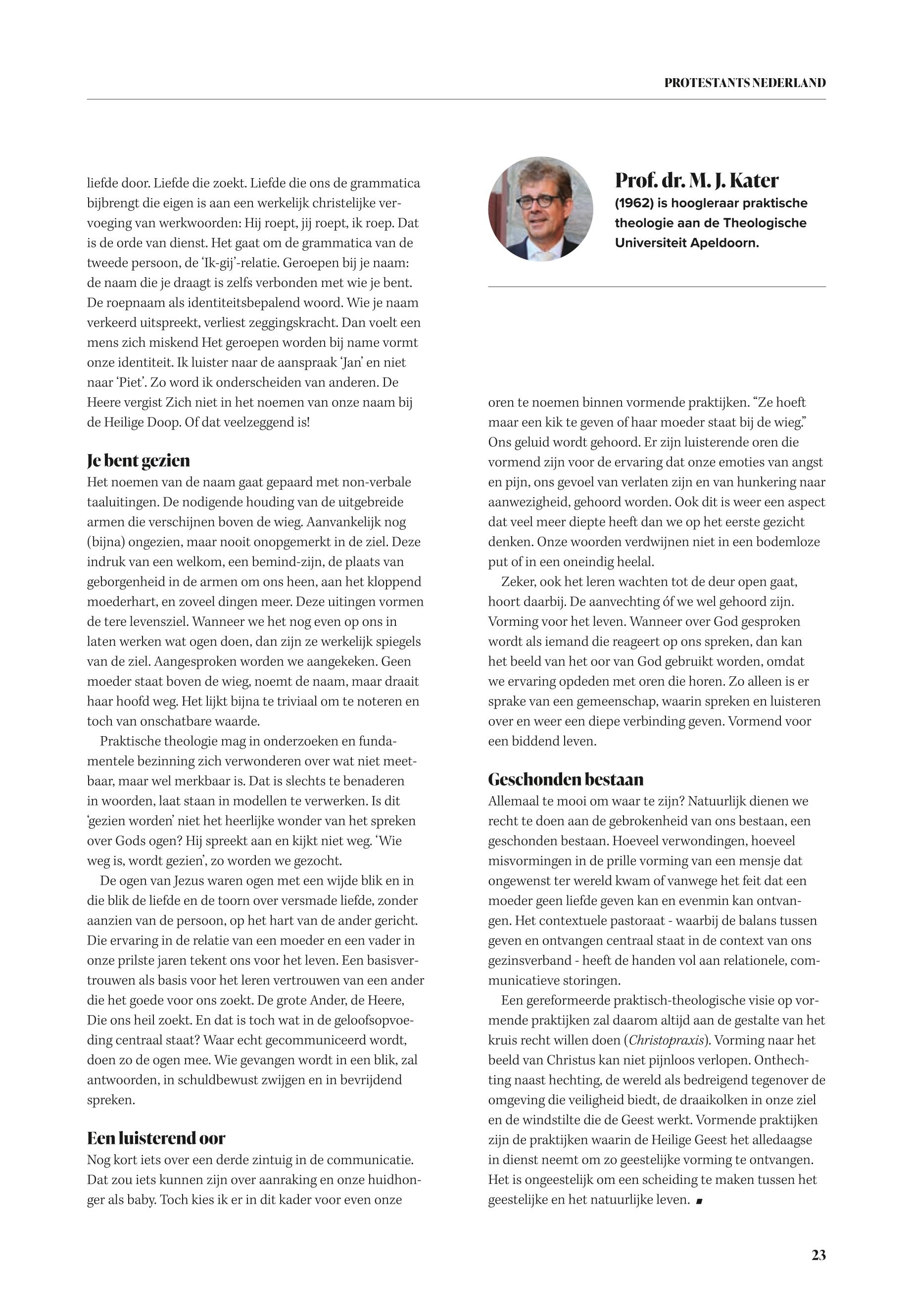 PROTESTANTS NEDERLAND

liefde door. Liefde die zoekt. Liefde die ons de grammatica bijbrengt die eigen is aan een werkelijk christelijke vervoeging van werkwoorden: Hij roept, jij roept, ik roep. Dat is de orde van dienst. Het gaat om de grammatica van de tweede persoon, de 'Ik-gij'-relatie. Geroepen bij je naam: de naam die je draagt is zelfs verbonden met wie je bent. De roepnaam als identiteitsbepalend woord. Wie je naam verkeerd uitspreekt, verliest zeggingskracht. Dan voelt een mens zich miskend Het geroepen worden bij name vormt onze identiteit. Ik luister naar de aanspraak 'Jan' en niet naar 'Piet'. Zo word ik onderscheiden van anderen. De Heere vergist Zich niet in het noemen van onze naam bij de Heilige Doop. Of dat veelzeggend is!

Je bent gezien
Het noemen van de naam gaat gepaard met non-verbale taaluitingen. De nodigende houding van de uitgebreide armen die verschijnen boven de wieg. Aanvankelijk nog (bijna) ongezien, maar nooit onopgemerkt in de ziel. Deze indruk van een welkom, een bemind-zijn, de plaats van geborgenheid in de armen om ons heen, aan het kloppend moederhart, en zoveel dingen meer. Deze uitingen vormen de tere levensziel. Wanneer we het nog even op ons in laten werken wat ogen doen, dan zijn ze werkelijk spiegels van de ziel. Aangesproken worden we aangekeken. Geen moeder staat boven de wieg, noemt de naam, maar draait haar hoofd weg. Het lijkt bijna te triviaal om te noteren en toch van onschatbare waarde.

Praktische theologie mag in onderzoeken en fundamentele bezinning zich verwonderen over wat niet meetbaar, maar wel merkbaar is. Dat is slechts te benaderen in woorden, laat staan in modellen te verwerken. Is dit 'gezien worden' niet het heerlijke wonder van het spreken over Gods ogen? Hij spreekt aan en kijkt niet weg. 'Wie weg is, wordt gezien', zo worden we gezocht.

De ogen van Jezus waren ogen met een wijde blik en in die blik de liefde en de toorn over versmade liefde, zonder aanzien van de persoon, op het hart van de ander gericht. Die ervaring in de relatie van een moeder en een vader in onze prilste jaren tekent ons voor het leven. Een basisvertrouwen als basis voor het leren vertrouwen van een ander die het goede voor ons zoekt. De grote Ander, de Heere, Die ons heil zoekt. En dat is toch wat in de geloofsopvoeding centraal staat? Waar echt gecommuniceerd wordt, doen zo de ogen mee. Wie gevangen wordt in een blik, zal antwoorden, in schuldbewust zwijgen en in bevrijdend spreken.

Een luisterend oor
Nog kort iets over een derde zintuig in de communicatie. Dat zou iets kunnen zijn over aanraking en onze huidhonger als baby. Toch kies ik er in dit kader voor even onze

Prof. dr. M. J. Kater
(1962) is hoogleraar praktische theologie aan de Theologische Universiteit Apeldoorn.

oren te noemen binnen vormende praktijken. "Ze hoeft maar een kik te geven of haar moeder staat bij de wieg." Ons geluid wordt gehoord. Er zijn luisterende oren die vormend zijn voor de ervaring dat onze emoties van angst en pijn, ons gevoel van verlaten zijn en van hunkering naar aanwezigheid, gehoord worden. Ook dit is weer een aspect dat veel meer diepte heeft dan we op het eerste gezicht denken. Onze woorden verdwijnen niet in een bodemloze put of in een oneindig heelal.

Zeker, ook het leren wachten tot de deur open gaat, hoort daarbij. De aanvechting óf we wel gehoord zijn. Vorming voor het leven. Wanneer over God gesproken wordt als iemand die reageert op ons spreken, dan kan het beeld van het oor van God gebruikt worden, omdat we ervaring opdeden met oren die horen. Zo alleen is er sprake van een gemeenschap, waarin spreken en luisteren over en weer een diepe verbinding geven. Vormend voor een biddend leven.

Geschonden bestaan
Allemaal te mooi om waar te zijn? Natuurlijk dienen we recht te doen aan de gebrokenheid van ons bestaan, een geschonden bestaan. Hoeveel verwondingen, hoeveel misvormingen in de prille vorming van een mensje dat ongewenst ter wereld kwam of vanwege het feit dat een moeder geen liefde geven kan en evenmin kan ontvangen. Het contextuele pastoraat - waarbij de balans tussen geven en ontvangen centraal staat in de context van ons gezinsverband - heeft de handen vol aan relationele, communicatieve storingen.

Een gereformeerde praktisch-theologische visie op vormende praktijken zal daarom altijd aan de gestalte van het kruis recht willen doen (Christopraxis). Vorming naar het beeld van Christus kan niet pijnloos verlopen. Onthechting naast hechting, de wereld als bedreigend tegenover de omgeving die veiligheid biedt, de draaikolken in onze ziel en de windstilte die de Geest werkt. Vormende praktijken zijn de praktijken waarin de Heilige Geest het alledaagse in dienst neemt om zo geestelijke vorming te ontvangen. Het is ongeestelijk om een scheiding te maken tussen het geestelijke en het natuurlijke leven. ■

23